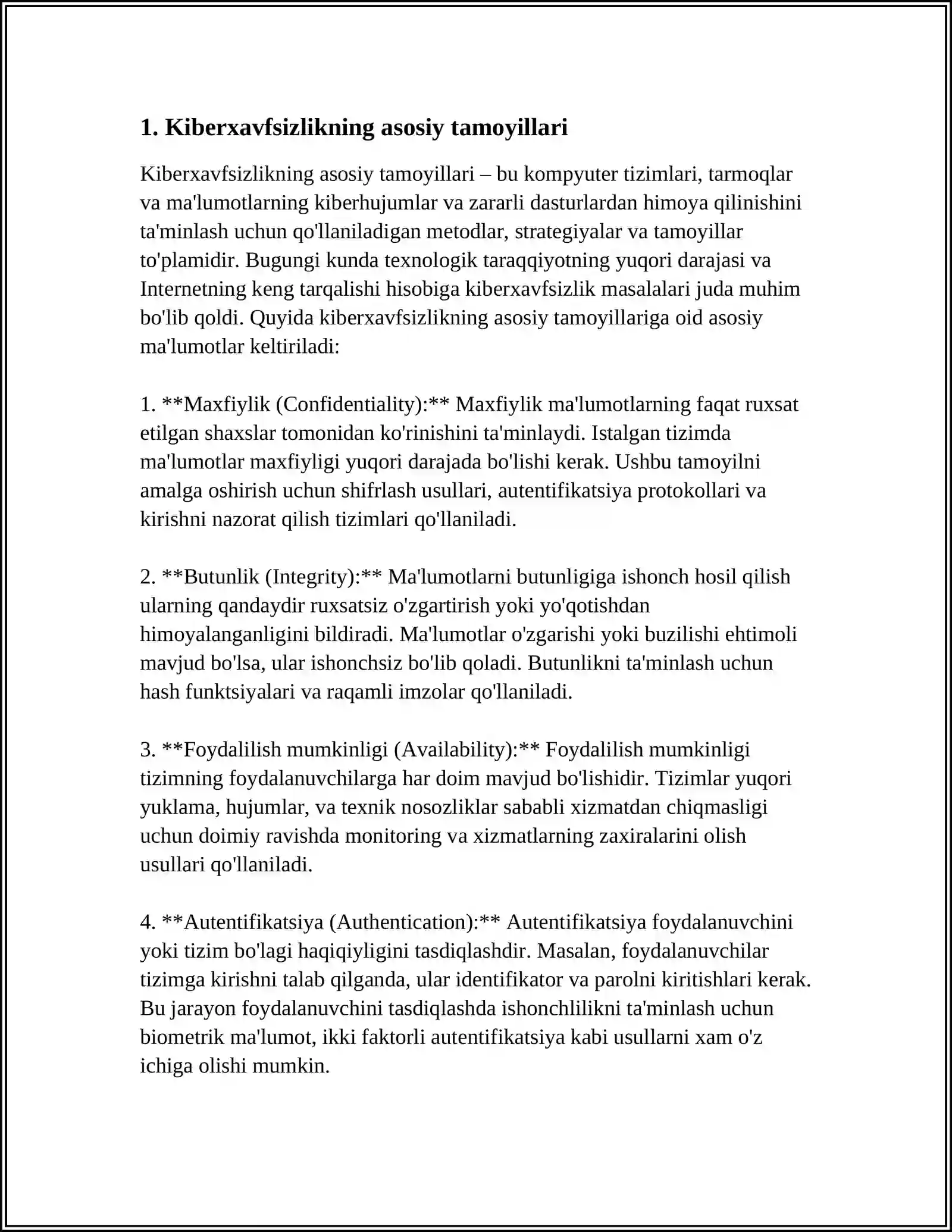 1. Kiberxavfsizlikning asosiy tamoyillari

Kiberxavfsizlikning asosiy tamoyillari – bu kompyuter tizimlari, tarmoqlar va ma'lumotlarning kiberhujumlar va zararli dasturlardan himoya qilinishini ta'minlash uchun qo'llaniladigan metodlar, strategiyalar va tamoyillar to'plamidir. Bugungi kunda texnologik taraqqiyotning yuqori darajasi va Internetning keng tarqalishi hisobiga kiberxavfsizlik masalalari juda muhim bo'lib qoldi. Quyida kiberxavfsizlikning asosiy tamoyillariga oid asosiy ma'lumotlar keltiriladi:

1. **Maxfiylik (Confidentiality):** Maxfiylik ma'lumotlarning faqat ruxsat etilgan shaxslar tomonidan ko'rinishini ta'minlaydi. Istalgan tizimda ma'lumotlar maxfiyligi yuqori darajada bo'lishi kerak. Ushbu tamoyilni amalga oshirish uchun shifrlash usullari, autentifikatsiya protokollari va kirishni nazorat qilish tizimlari qo'llaniladi.

2. **Butunlik (Integrity):** Ma'lumotlarni butunligiga ishonch hosil qilish ularning qandaydir ruxsatsiz o'zgartirish yoki yo'qotishdan himoyalanganligini bildiradi. Ma'lumotlar o'zgarishi yoki buzilishi ehtimoli mavjud bo'lsa, ular ishonchsiz bo'lib qoladi. Butunlikni ta'minlash uchun hash funktsiyalari va raqamli imzolar qo'llaniladi.

3. **Foydalilish mumkinligi (Availability):** Foydalilish mumkinligi tizimning foydalanuvchilarga har doim mavjud bo'lishidir. Tizimlar yuqori yuklama, hujumlar, va texnik nosozliklar sababli xizmatdan chiqmasligi uchun doimiy ravishda monitoring va xizmatlarning zaxiralarini olish usullari qo'llaniladi.

4. **Autentifikatsiya (Authentication):** Autentifikatsiya foydalanuvchini yoki tizim bo'lagi haqiqiyligini tasdiqlashdir. Masalan, foydalanuvchilar tizimga kirishni talab qilganda, ular identifikator va parolni kiritishlari kerak. Bu jarayon foydalanuvchini tasdiqlashda ishonchlilikni ta'minlash uchun biometrik ma'lumot, ikki faktorli autentifikatsiya kabi usullarni xam o'z ichiga olishi mumkin.